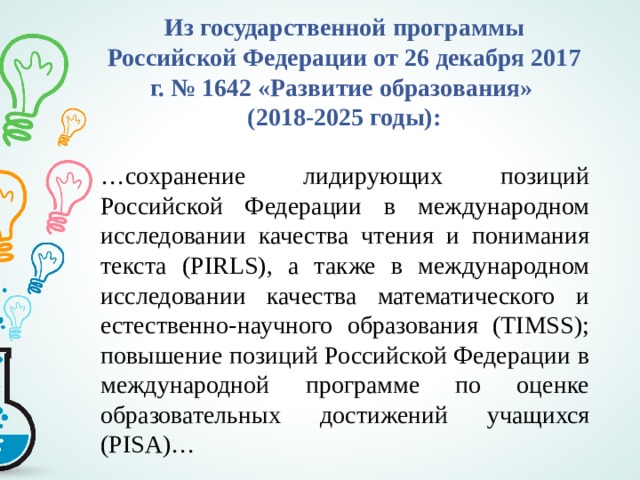 Из государственной программы Российской Федерации от 26 декабря 2017 г. № 1642 «Развитие образования» (2018-2025 годы):

…сохранение лидирующих позиций Российской Федерации в международном исследовании качества чтения и понимания текста (PIRLS), а также в международном исследовании качества математического и естественно-научного образования (TIMSS); повышение позиций Российской Федерации в международной программе по оценке образовательных достижений учащихся (PISA)…